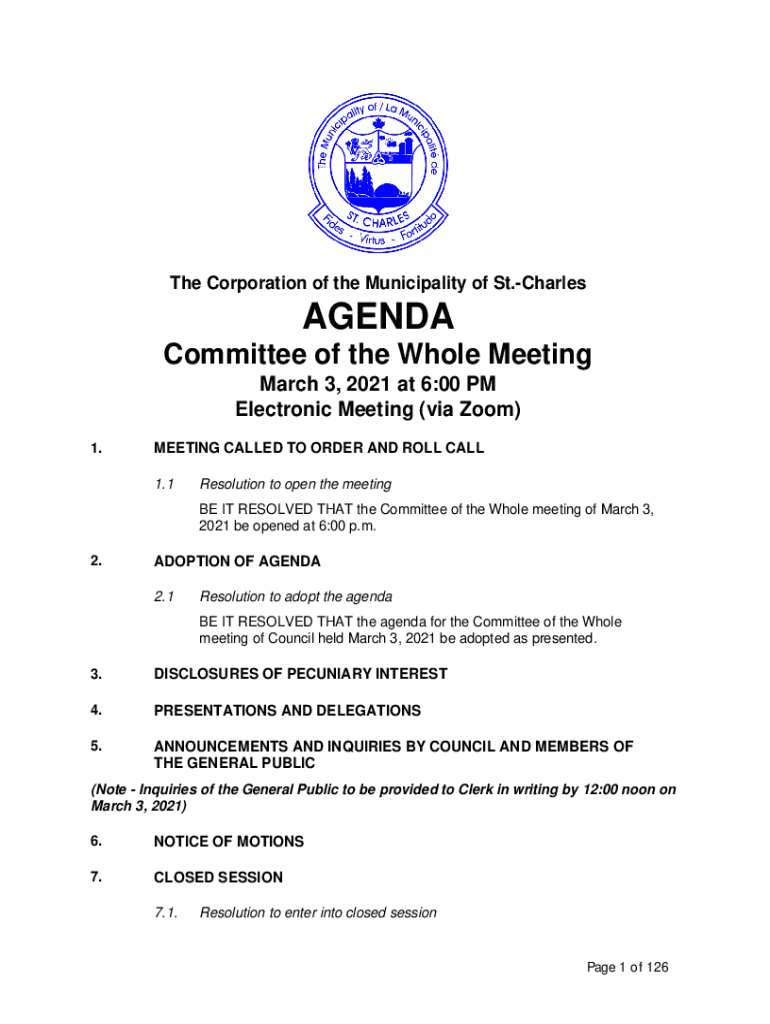 The Municipality of / La Municipalité de
ST. CHARLES
Fides - Virtus - Fortitudo

The Corporation of the Municipality of St.-Charles

AGENDA

Committee of the Whole Meeting

March 3, 2021 at 6:00 PM
Electronic Meeting (via Zoom)

1. MEETING CALLED TO ORDER AND ROLL CALL

1.1 Resolution to open the meeting

BE IT RESOLVED THAT the Committee of the Whole meeting of March 3, 2021 be opened at 6:00 p.m.

2. ADOPTION OF AGENDA

2.1 Resolution to adopt the agenda

BE IT RESOLVED THAT the agenda for the Committee of the Whole meeting of Council held March 3, 2021 be adopted as presented.

3. DISCLOSURES OF PECUNIARY INTEREST

4. PRESENTATIONS AND DELEGATIONS

5. ANNOUNCEMENTS AND INQUIRIES BY COUNCIL AND MEMBERS OF THE GENERAL PUBLIC

(Note - Inquiries of the General Public to be provided to Clerk in writing by 12:00 noon on March 3, 2021)

6. NOTICE OF MOTIONS

7. CLOSED SESSION

7.1. Resolution to enter into closed session

Page 1 of 126